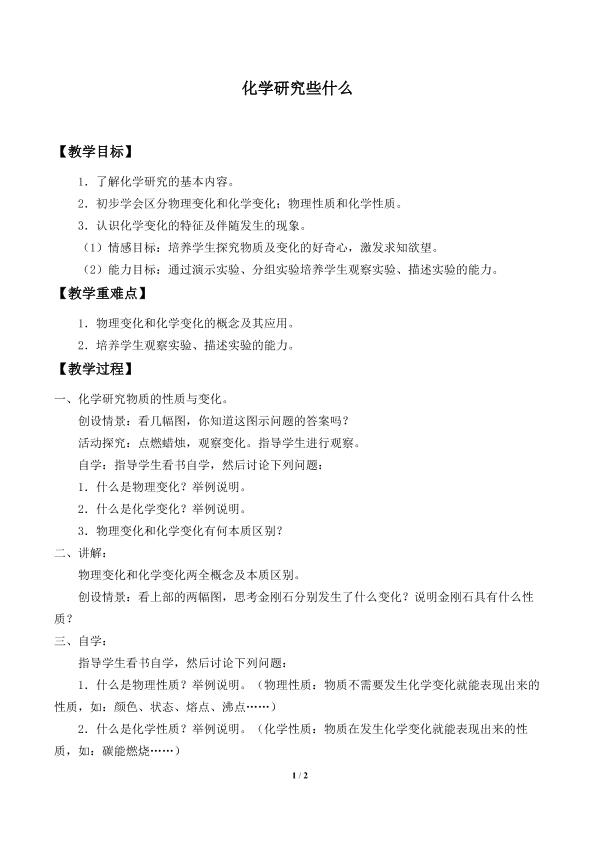 化学研究些什么

【教学目标】

1．了解化学研究的基本内容。

2．初步学会区分物理变化和化学变化；物理性质和化学性质。

3．认识化学变化的特征及伴随发生的现象。

（1）情感目标：培养学生探究物质及变化的好奇心，激发求知欲望。

（2）能力目标：通过演示实验、分组实验培养学生观察实验、描述实验的能力。

【教学重难点】

1．物理变化和化学变化的概念及其应用。

2．培养学生观察实验、描述实验的能力。

【教学过程】

一、化学研究物质的性质与变化。

创设情景：看几幅图，你知道这图示问题的答案吗？

活动探究：点燃蜡烛，观察变化。指导学生进行观察。

自学：指导学生看书自学，然后讨论下列问题：

1．什么是物理变化？举例说明。

2．什么是化学变化？举例说明。

3．物理变化和化学变化有何本质区别？

二、讲解：

物理变化和化学变化两全概念及本质区别。

创设情景：看上部的两幅图，思考金刚石分别发生了什么变化？说明金刚石具有什么性质？

三、自学：

指导学生看书自学，然后讨论下列问题：

1．什么是物理性质？举例说明。（物理性质：物质不需要发生化学变化就能表现出来的性质，如：颜色、状态、熔点、沸点……）

2．什么是化学性质？举例说明。（化学性质：物质在发生化学变化就能表现出来的性质，如：碳能燃烧……）

1 / 2